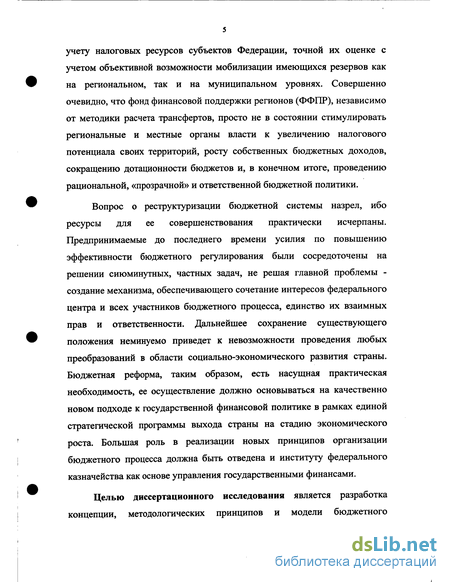 5

учету налоговых ресурсов субъектов Федерации, точной их оценке с учетом объективной возможности мобилизации имеющихся резервов как на региональном, так и на муниципальном уровнях. Совершенно очевидно, что фонд финансовой поддержки регионов (ФФПР), независимо от методики расчета трансфертов, просто не в состоянии стимулировать региональные и местные органы власти к увеличению налогового потенциала своих территорий, росту собственных бюджетных доходов, сокращению дотационности бюджетов и, в конечном итоге, проведению рациональной, «прозрачной» и ответственной бюджетной политики.

Вопрос о реструктуризации бюджетной системы назрел, ибо ресурсы для ее совершенствования практически исчерпаны. Предпринимаемые до последнего времени усилия по повышению эффективности бюджетного регулирования были сосредоточены на решении сиюминутных, частных задач, не решая главной проблемы - создание механизма, обеспечивающего сочетание интересов федерального центра и всех участников бюджетного процесса, единство их взаимных прав и ответственности. Дальнейшее сохранение существующего положения неминуемо приведет к невозможности проведения любых преобразований в области социально-экономического развития страны. Бюджетная реформа, таким образом, есть насущная практическая необходимость, ее осуществление должно основываться на качественно новом подходе к государственной финансовой политике в рамках единой стратегической программы выхода страны на стадию экономического роста. Большая роль в реализации новых принципов организации бюджетного процесса должна быть отведена и институту федерального казначейства как основе управления государственными финансами.

Целью диссертационного исследования является разработка концепции, методологических принципов и модели бюджетного

dsLib.net
библиотека диссертаций